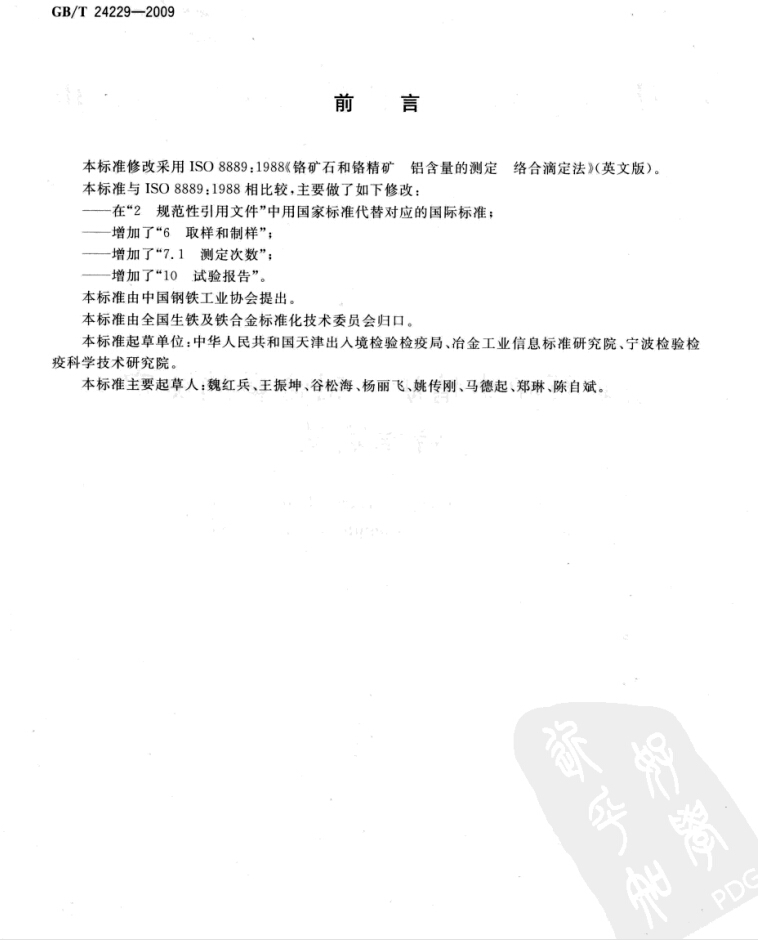 GB/T 24229—2009

前　言

本标准修改采用 ISO 8889:1988《铬矿石和铬精矿　铝含量的测定　络合滴定法》(英文版)。

本标准与 ISO 8889:1988 相比较,主要做了如下修改:

——在“2　规范性引用文件”中用国家标准代替对应的国际标准;

——增加了“6　取样和制样”;

——增加了“7.1　测定次数”;

——增加了“10　试验报告”。

本标准由中国钢铁工业协会提出。

本标准由全国生铁及铁合金标准化技术委员会归口。

本标准起草单位:中华人民共和国天津出入境检验检疫局、冶金工业信息标准研究院、宁波检验检疫科学技术研究院。

本标准主要起草人:魏红兵、王振坤、谷松海、杨丽飞、姚传刚、马德起、郑琳、陈自斌。

PDG